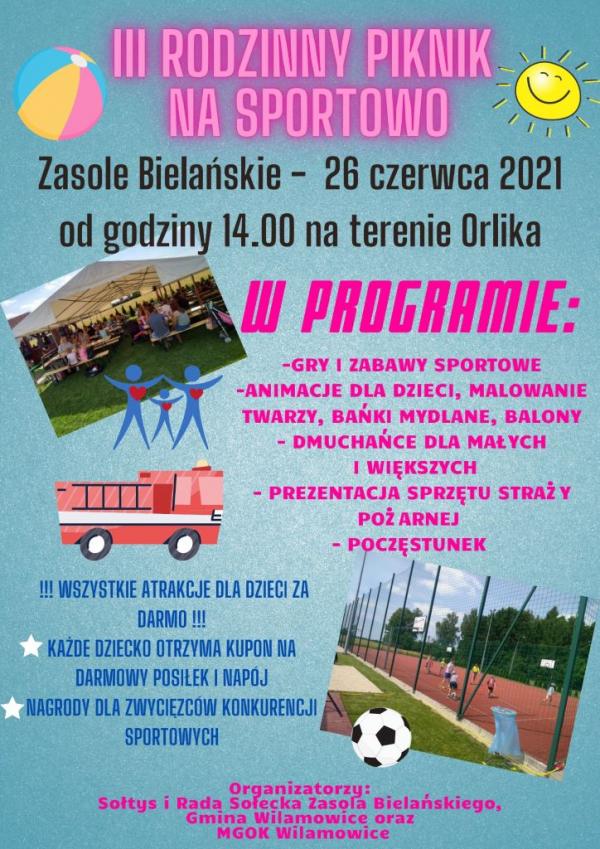 III RODZINNY PIKNIK NA SPORTOWO

Zasole Bielańskie - 26 czerwca 2021 od godziny 14.00 na terenie Orlika

W PROGRAMIE:

-GRY I ZABAWY SPORTOWE
-ANIMACJE DLA DZIECI, MALOWANIE TWARZY, BAŃKI MYDLANE, BALONY
- DMUCHAŃCE DLA MAŁYCH I WIĘKSZYCH
- PREZENTACJA SPRZĘTU STRAŻY POŻARNEJ
- POCZĘSTUNEK

!!! WSZYSTKIE ATRAKCJE DLA DZIECI ZA DARMO !!!

KAŻDE DZIECKO OTRZYMA KUPON NA DARMOWY POSIŁEK I NAPÓJ

NAGRODY DLA ZWYCIĘZCÓW KONKURENCJI SPORTOWYCH

Organizatorzy:
Sołtys i Rada Sołecka Zasola Bielańskiego,
Gmina Wilamowice oraz
MGOK Wilamowice